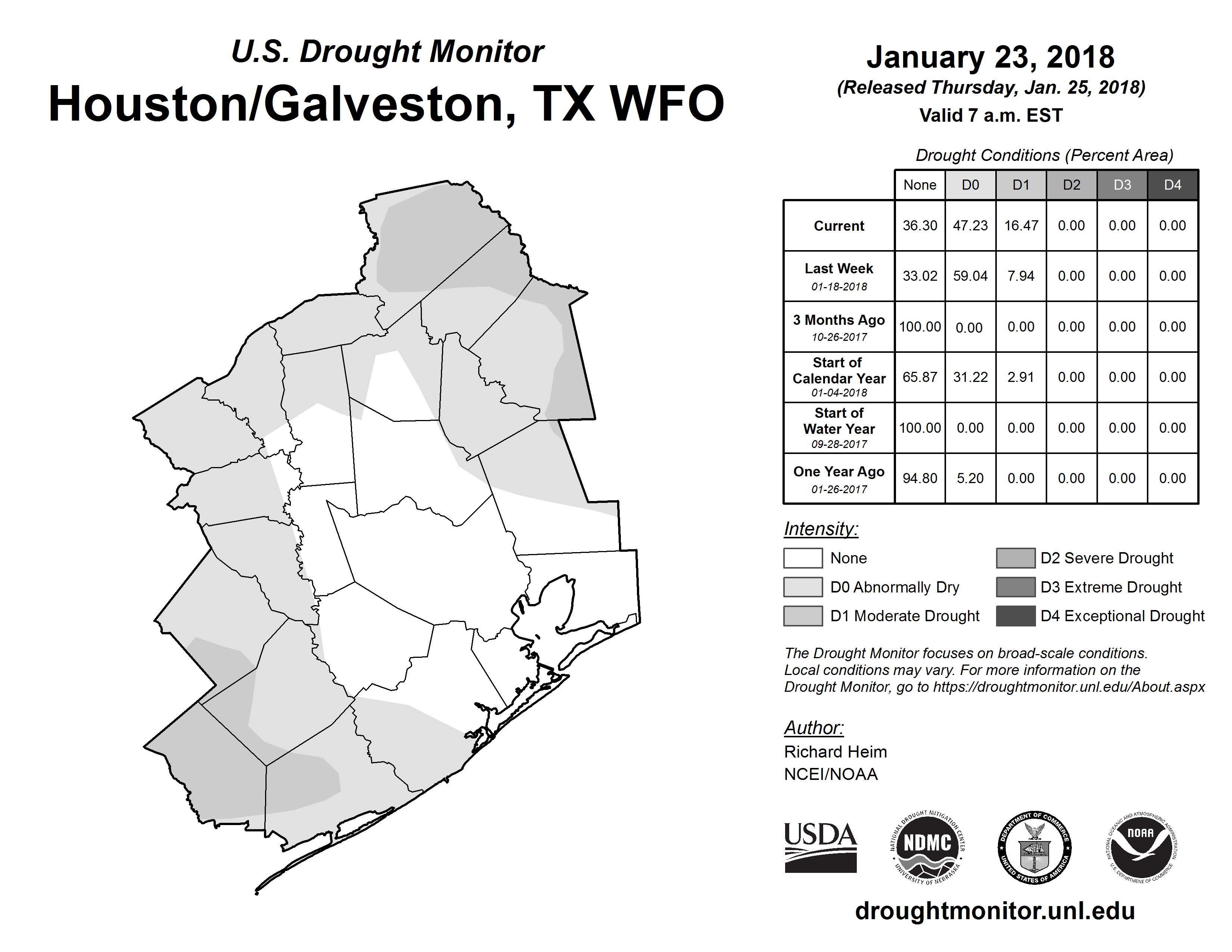 U.S. Drought Monitor
Houston/Galveston, TX WFO

January 23, 2018
(Released Thursday, Jan. 25, 2018)
Valid 7 a.m. EST

Drought Conditions (Percent Area)

| | None | D0 | D1 | D2 | D3 | D4 |
|---|---|---|---|---|---|---|
| Current | 36.30 | 47.23 | 16.47 | 0.00 | 0.00 | 0.00 |
| Last Week 01-18-2018 | 33.02 | 59.04 | 7.94 | 0.00 | 0.00 | 0.00 |
| 3 Months Ago 10-26-2017 | 100.00 | 0.00 | 0.00 | 0.00 | 0.00 | 0.00 |
| Start of Calendar Year 01-04-2018 | 65.87 | 31.22 | 2.91 | 0.00 | 0.00 | 0.00 |
| Start of Water Year 09-28-2017 | 100.00 | 0.00 | 0.00 | 0.00 | 0.00 | 0.00 |
| One Year Ago 01-26-2017 | 94.80 | 5.20 | 0.00 | 0.00 | 0.00 | 0.00 |

Intensity:
None
D0 Abnormally Dry
D1 Moderate Drought
D2 Severe Drought
D3 Extreme Drought
D4 Exceptional Drought

The Drought Monitor focuses on broad-scale conditions. Local conditions may vary. For more information on the Drought Monitor, go to https://droughtmonitor.unl.edu/About.aspx

Author:
Richard Heim
NCEI/NOAA

USDA
NATIONAL DROUGHT MITIGATION CENTER NDMC UNIVERSITY OF NEBRASKA
DEPARTMENT OF COMMERCE UNITED STATES OF AMERICA
NATIONAL OCEANIC AND ATMOSPHERIC ADMINISTRATION NOAA U.S. DEPARTMENT OF COMMERCE

droughtmonitor.unl.edu